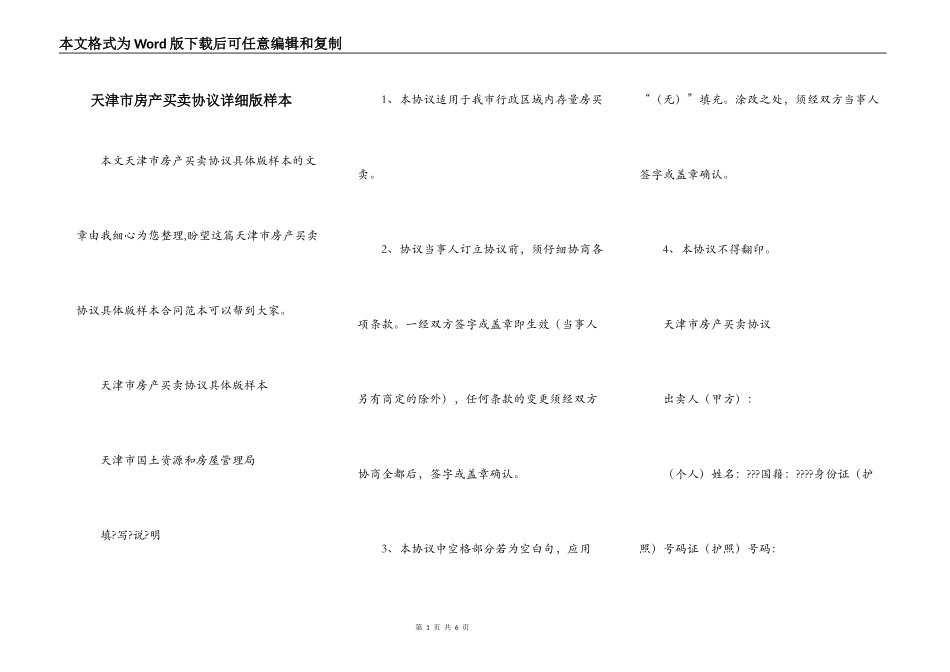 本文格式为Word版下载后可任意编辑和复制

天津市房产买卖协议详细版样本

本文天津市房产买卖协议具体版样本的文章由我细心为您整理,盼望这篇天津市房产买卖协议具体版样本合同范本可以帮到大家。

天津市房产买卖协议具体版样本

天津市国土资源和房屋管理局

填?写?说?明

1、本协议适用于我市行政区域内存量房买卖。

2、协议当事人订立协议前，须仔细协商各项条款。一经双方签字或盖章即生效（当事人另有商定的除外），任何条款的变更须经双方协商全都后，签字或盖章确认。

3、本协议中空格部分若为空白句，应用“（无）”填充。涂改之处，须经双方当事人签字或盖章确认。

4、本协议不得翻印。

天津市房产买卖协议

出卖人（甲方）：

（个人）姓名：???国籍：????身份证（护照）号码证（护照）号码：

第 1 页 共 6 页